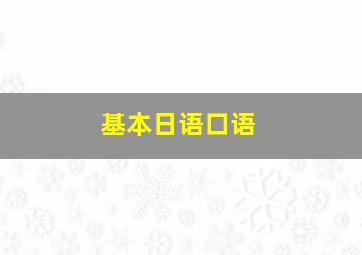 基本日语口语